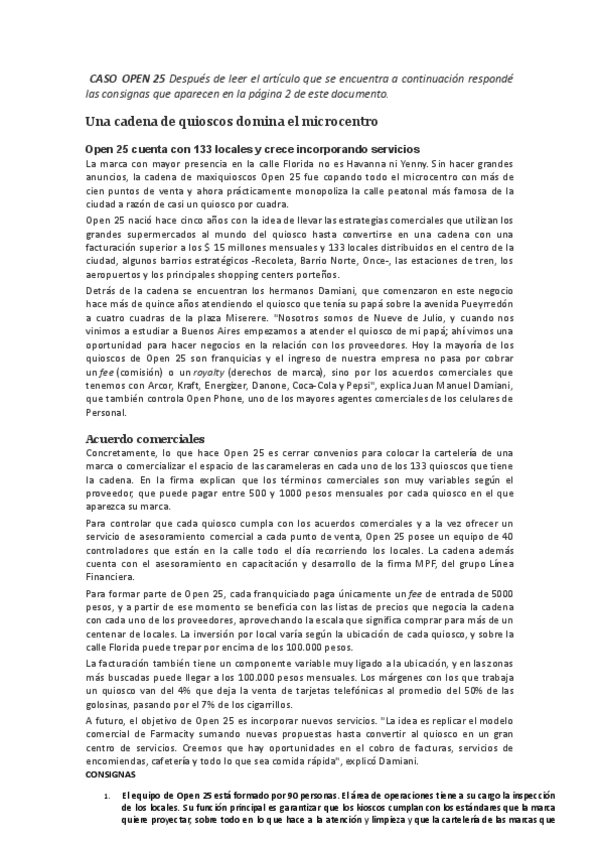 CASO OPEN 25 Después de leer el artículo que se encuentra a continuación respondé las consignas que aparecen en la página 2 de este documento.

Una cadena de quioscos domina el microcentro

Open 25 cuenta con 133 locales y crece incorporando servicios

La marca con mayor presencia en la calle Florida no es Havanna ni Yenny. Sin hacer grandes anuncios, la cadena de maxiquioscos Open 25 fue copando todo el microcentro con más de cien puntos de venta y ahora prácticamente monopoliza la calle peatonal más famosa de la ciudad a razón de casi un quiosco por cuadra.

Open 25 nació hace cinco años con la idea de llevar las estrategias comerciales que utilizan los grandes supermercados al mundo del quiosco hasta convertirse en una cadena con una facturación superior a los $ 15 millones mensuales y 133 locales distribuidos en el centro de la ciudad, algunos barrios estratégicos -Recoleta, Barrio Norte, Once-, las estaciones de tren, los aeropuertos y los principales shopping centers porteños.

Detrás de la cadena se encuentran los hermanos Damiani, que comenzaron en este negocio hace más de quince años atendiendo el quiosco que tenía su papá sobre la avenida Pueyrredón a cuatro cuadras de la plaza Miserere. "Nosotros somos de Nueve de Julio, y cuando nos vinimos a estudiar a Buenos Aires empezamos a atender el quiosco de mi papá; ahí vimos una oportunidad para hacer negocios en la relación con los proveedores. Hoy la mayoría de los quioscos de Open 25 son franquicias y el ingreso de nuestra empresa no pasa por cobrar un fee (comisión) o un royalty (derechos de marca), sino por los acuerdos comerciales que tenemos con Arcor, Kraft, Energizer, Danone, Coca-Cola y Pepsi", explica Juan Manuel Damiani, que también controla Open Phone, uno de los mayores agentes comerciales de los celulares de Personal.

Acuerdo comerciales

Concretamente, lo que hace Open 25 es cerrar convenios para colocar la cartelería de una marca o comercializar el espacio de las carameleras en cada uno de los 133 quioscos que tiene la cadena. En la firma explican que los términos comerciales son muy variables según el proveedor, que puede pagar entre 500 y 1000 pesos mensuales por cada quiosco en el que aparezca su marca.

Para controlar que cada quiosco cumpla con los acuerdos comerciales y a la vez ofrecer un servicio de asesoramiento comercial a cada punto de venta, Open 25 posee un equipo de 40 controladores que están en la calle todo el día recorriendo los locales. La cadena además cuenta con el asesoramiento en capacitación y desarrollo de la firma MPF, del grupo Línea Financiera.

Para formar parte de Open 25, cada franquiciado paga únicamente un fee de entrada de 5000 pesos, y a partir de ese momento se beneficia con las listas de precios que negocia la cadena con cada uno de los proveedores, aprovechando la escala que significa comprar para más de un centenar de locales. La inversión por local varía según la ubicación de cada quiosco, y sobre la calle Florida puede trepar por encima de los 100.000 pesos.

La facturación también tiene un componente variable muy ligado a la ubicación, y en las zonas más buscadas puede llegar a los 100.000 pesos mensuales. Los márgenes con los que trabaja un quiosco van del 4% que deja la venta de tarjetas telefónicas al promedio del 50% de las golosinas, pasando por el 7% de los cigarrillos.

A futuro, el objetivo de Open 25 es incorporar nuevos servicios. "La idea es replicar el modelo comercial de Farmacity sumando nuevas propuestas hasta convertir al quiosco en un gran centro de servicios. Creemos que hay oportunidades en el cobro de facturas, servicios de encomiendas, cafetería y todo lo que sea comida rápida", explicó Damiani.

CONSIGNAS

1. El equipo de Open 25 está formado por 90 personas. El área de operaciones tiene a su cargo la inspección de los locales. Su función principal es garantizar que los kioscos cumplan con los estándares que la marca quiere proyectar, sobre todo en lo que hace a la atención y limpieza y que la cartelería de las marcas que